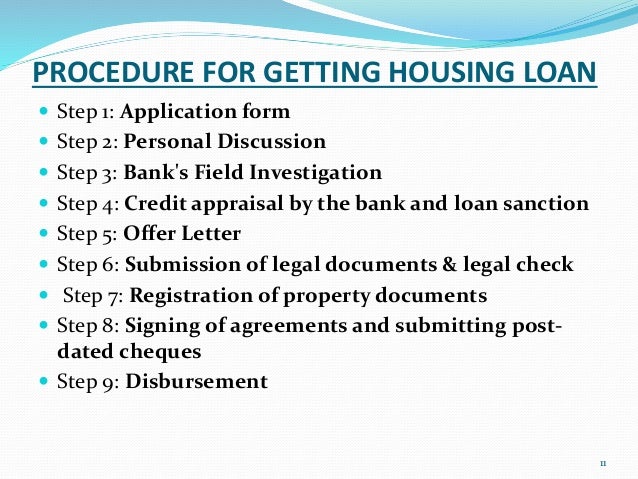 PROCEDURE FOR GETTING HOUSING LOAN

• Step 1: Application form
• Step 2: Personal Discussion
• Step 3: Bank's Field Investigation
• Step 4: Credit appraisal by the bank and loan sanction
• Step 5: Offer Letter
• Step 6: Submission of legal documents & legal check
• Step 7: Registration of property documents
• Step 8: Signing of agreements and submitting post-dated cheques
• Step 9: Disbursement

11